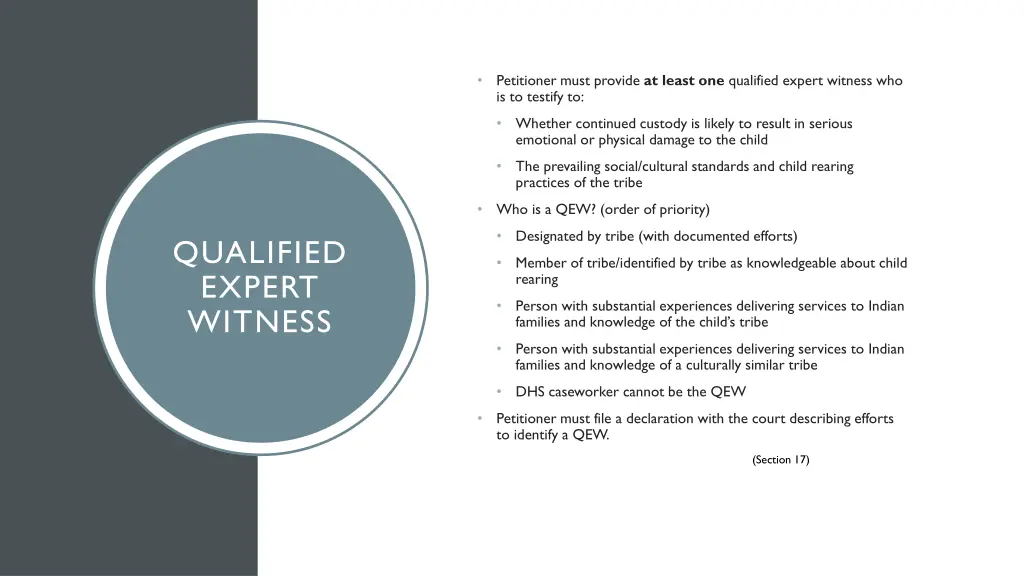 QUALIFIED EXPERT WITNESS

• Petitioner must provide at least one qualified expert witness who is to testify to:

• Whether continued custody is likely to result in serious emotional or physical damage to the child

• The prevailing social/cultural standards and child rearing practices of the tribe

• Who is a QEW? (order of priority)

• Designated by tribe (with documented efforts)

• Member of tribe/identified by tribe as knowledgeable about child rearing

• Person with substantial experiences delivering services to Indian families and knowledge of the child's tribe

• Person with substantial experiences delivering services to Indian families and knowledge of a culturally similar tribe

• DHS caseworker cannot be the QEW

• Petitioner must file a declaration with the court describing efforts to identify a QEW.

(Section 17)